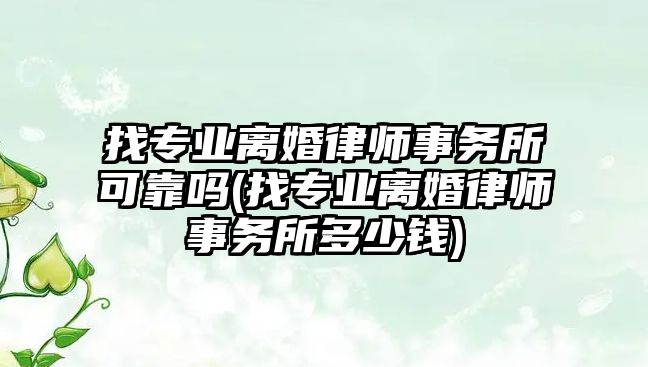 找专业离婚律师事务所可靠吗(找专业离婚律师事务所多少钱)